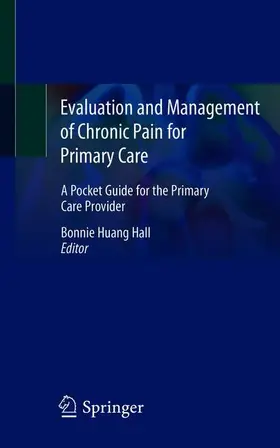 Evaluation and Management of Chronic Pain for Primary Care

A Pocket Guide for the Primary Care Provider

Bonnie Huang Hall
Editor

Springer